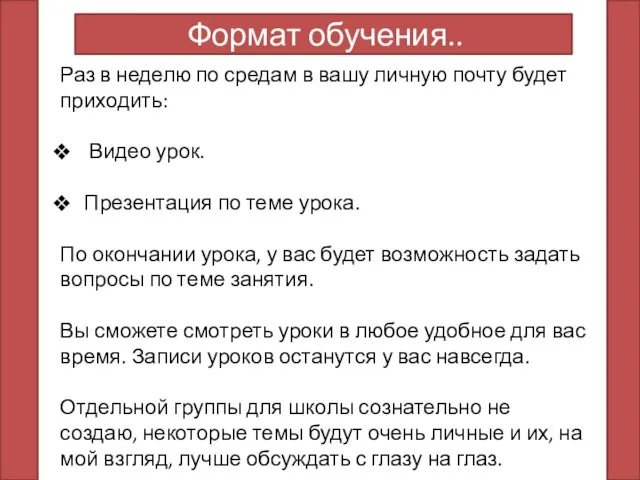 Формат обучения..

Раз в неделю по средам в вашу личную почту будет приходить:

❖ Видео урок.

❖ Презентация по теме урока.

По окончании урока, у вас будет возможность задать вопросы по теме занятия.

Вы сможете смотреть уроки в любое удобное для вас время. Записи уроков останутся у вас навсегда.

Отдельной группы для школы сознательно не создаю, некоторые темы будут очень личные и их, на мой взгляд, лучше обсуждать с глазу на глаз.